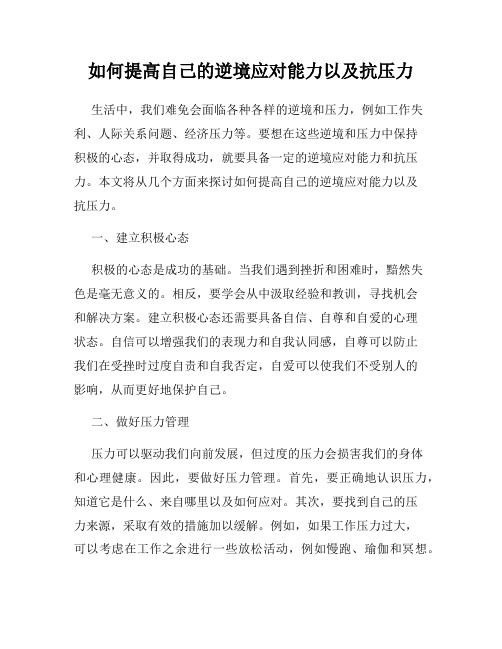 如何提高自己的逆境应对能力以及抗压力

生活中，我们难免会面临各种各样的逆境和压力，例如工作失利、人际关系问题、经济压力等。要想在这些逆境和压力中保持积极的心态，并取得成功，就要具备一定的逆境应对能力和抗压力。本文将从几个方面来探讨如何提高自己的逆境应对能力以及抗压力。

一、建立积极心态

积极的心态是成功的基础。当我们遇到挫折和困难时，黯然失色是毫无意义的。相反，要学会从中汲取经验和教训，寻找机会和解决方案。建立积极心态还需要具备自信、自尊和自爱的心理状态。自信可以增强我们的表现力和自我认同感，自尊可以防止我们在受挫时过度自责和自我否定，自爱可以使我们不受别人的影响，从而更好地保护自己。

二、做好压力管理

压力可以驱动我们向前发展，但过度的压力会损害我们的身体和心理健康。因此，要做好压力管理。首先，要正确地认识压力，知道它是什么、来自哪里以及如何应对。其次，要找到自己的压力来源，采取有效的措施加以缓解。例如，如果工作压力过大，可以考虑在工作之余进行一些放松活动，例如慢跑、瑜伽和冥想。